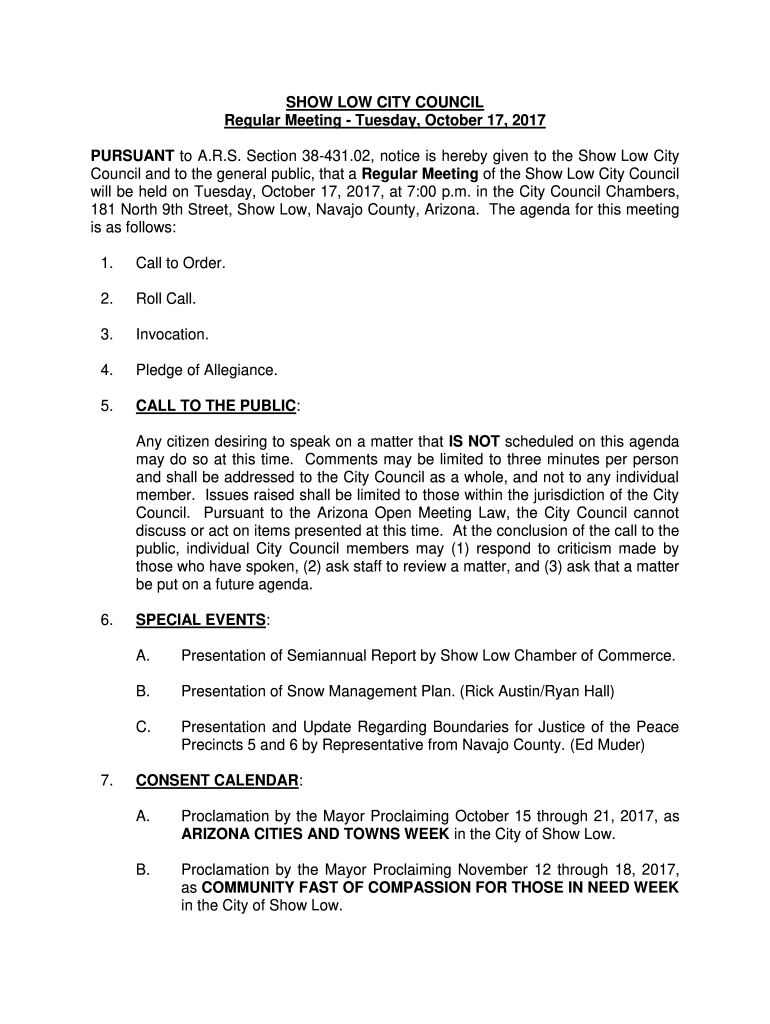 SHOW LOW CITY COUNCIL
Regular Meeting - Tuesday, October 17, 2017

PURSUANT to A.R.S. Section 38-431.02, notice is hereby given to the Show Low City Council and to the general public, that a Regular Meeting of the Show Low City Council will be held on Tuesday, October 17, 2017, at 7:00 p.m. in the City Council Chambers, 181 North 9th Street, Show Low, Navajo County, Arizona. The agenda for this meeting is as follows:

1. Call to Order.

2. Roll Call.

3. Invocation.

4. Pledge of Allegiance.

5. CALL TO THE PUBLIC:

Any citizen desiring to speak on a matter that IS NOT scheduled on this agenda may do so at this time. Comments may be limited to three minutes per person and shall be addressed to the City Council as a whole, and not to any individual member. Issues raised shall be limited to those within the jurisdiction of the City Council. Pursuant to the Arizona Open Meeting Law, the City Council cannot discuss or act on items presented at this time. At the conclusion of the call to the public, individual City Council members may (1) respond to criticism made by those who have spoken, (2) ask staff to review a matter, and (3) ask that a matter be put on a future agenda.

6. SPECIAL EVENTS:

A. Presentation of Semiannual Report by Show Low Chamber of Commerce.

B. Presentation of Snow Management Plan. (Rick Austin/Ryan Hall)

C. Presentation and Update Regarding Boundaries for Justice of the Peace Precincts 5 and 6 by Representative from Navajo County. (Ed Muder)

7. CONSENT CALENDAR:

A. Proclamation by the Mayor Proclaiming October 15 through 21, 2017, as ARIZONA CITIES AND TOWNS WEEK in the City of Show Low.

B. Proclamation by the Mayor Proclaiming November 12 through 18, 2017, as COMMUNITY FAST OF COMPASSION FOR THOSE IN NEED WEEK in the City of Show Low.